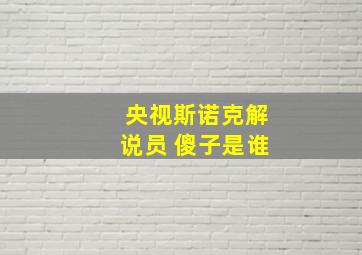 央视斯诺克解说员 傻子是谁